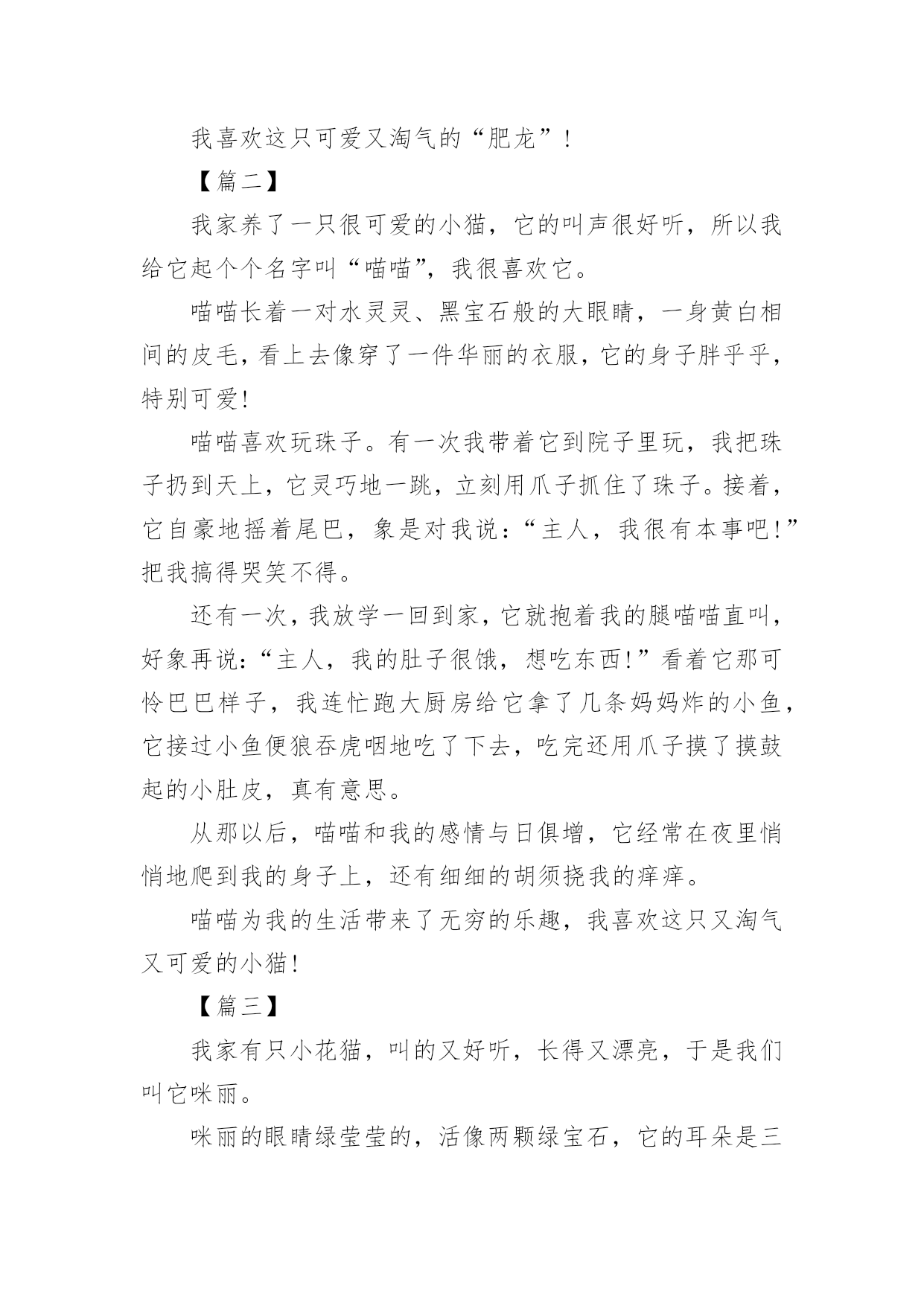 我喜欢这只可爱又淘气的“肥龙”！

【篇二】

我家养了一只很可爱的小猫，它的叫声很好听，所以我给它起个个名字叫“喵喵”，我很喜欢它。

喵喵长着一对水灵灵、黑宝石般的大眼睛，一身黄白相间的皮毛，看上去像穿了一件华丽的衣服，它的身子胖乎乎，特别可爱！

喵喵喜欢玩珠子。有一次我带着它到院子里玩，我把珠子扔到天上，它灵巧地一跳，立刻用爪子抓住了珠子。接着，它自豪地摇着尾巴，象是对我说：“主人，我很有本事吧！”把我搞得哭笑不得。

还有一次，我放学一回到家，它就抱着我的腿喵喵直叫，好象再说：“主人，我的肚子很饿，想吃东西！”看着它那可怜巴巴样子，我连忙跑大厨房给它拿了几条妈妈炸的小鱼，它接过小鱼便狼吞虎咽地吃了下去，吃完还用爪子摸了摸鼓起的小肚皮，真有意思。

从那以后，喵喵和我的感情与日俱增，它经常在夜里悄悄地爬到我的身子上，还有细细的胡须挠我的痒痒。

喵喵为我的生活带来了无穷的乐趣，我喜欢这只又淘气又可爱的小猫！

【篇三】

我家有只小花猫，叫的又好听，长得又漂亮，于是我们叫它咪丽。

咪丽的眼睛绿莹莹的，活像两颗绿宝石，它的耳朵是三